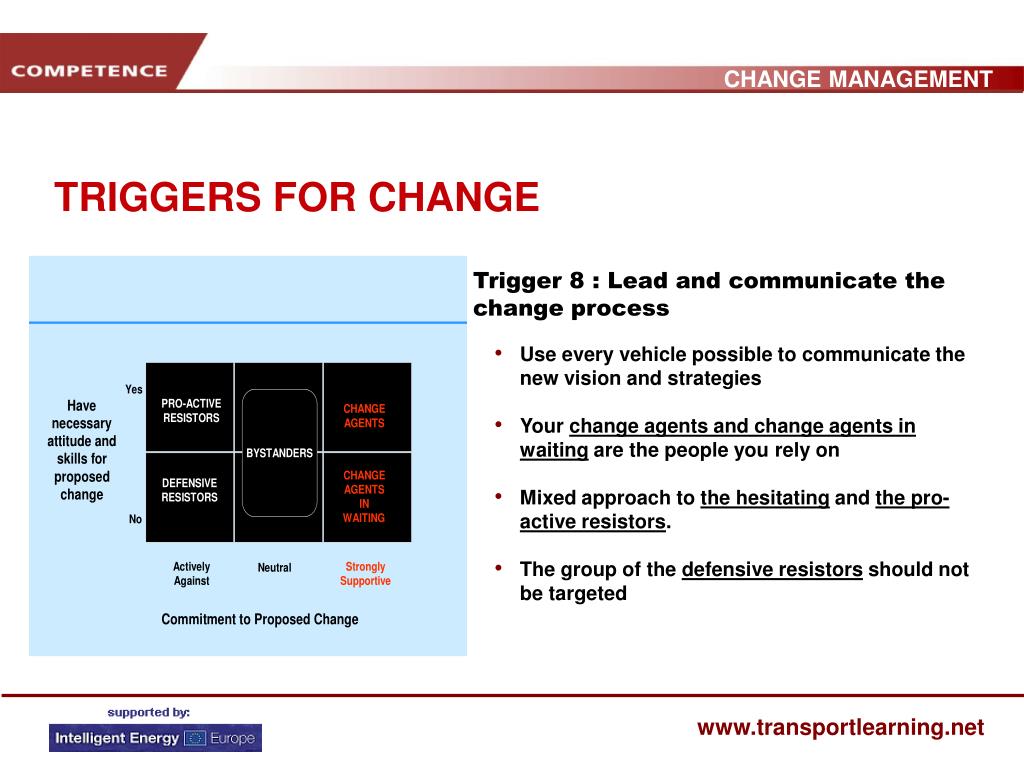 COMPETENCE

CHANGE MANAGEMENT

TRIGGERS FOR CHANGE

Have necessary attitude and skills for proposed change

Yes

No

PRO-ACTIVE RESISTORS

DEFENSIVE RESISTORS

BYSTANDERS

CHANGE AGENTS

CHANGE AGENTS IN WAITING

Actively Against

Neutral

Strongly Supportive

Commitment to Proposed Change

Trigger 8 : Lead and communicate the change process

• Use every vehicle possible to communicate the new vision and strategies

• Your change agents and change agents in waiting are the people you rely on

• Mixed approach to the hesitating and the pro-active resistors.

• The group of the defensive resistors should not be targeted

supported by:

Intelligent Energy Europe

www.transportlearning.net